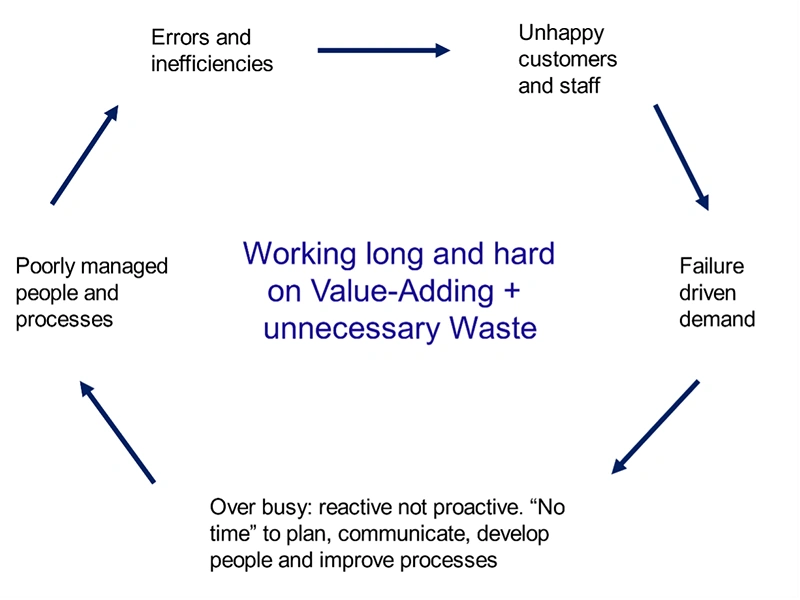 Errors and inefficiencies

Unhappy customers and staff

Failure driven demand

Over busy: reactive not proactive. “No time” to plan, communicate, develop people and improve processes

Poorly managed people and processes

Working long and hard on Value-Adding + unnecessary Waste